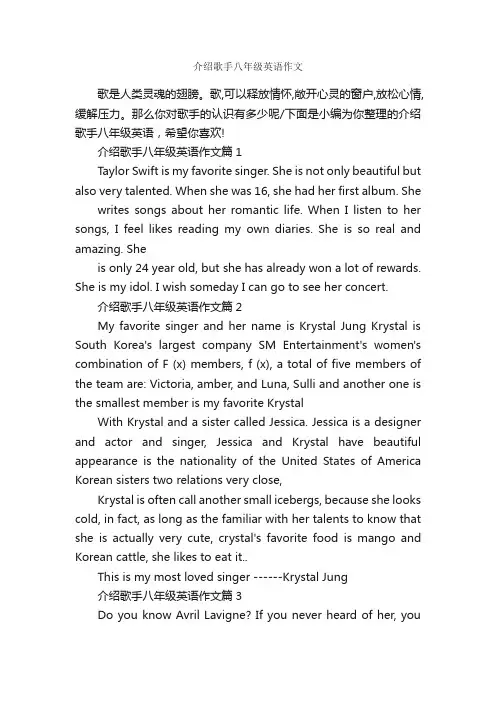 介绍歌手八年级英语作文

歌是人类灵魂的翅膀。歌,可以释放情怀,敞开心灵的窗户,放松心情,缓解压力。那么你对歌手的认识有多少呢/下面是小编为你整理的介绍歌手八年级英语，希望你喜欢!

介绍歌手八年级英语作文篇 1

Taylor Swift is my favorite singer. She is not only beautiful but also very talented. When she was 16, she had her first album. She

writes songs about her romantic life. When I listen to her songs, I feel likes reading my own diaries. She is so real and amazing. She

is only 24 year old, but she has already won a lot of rewards. She is my idol. I wish someday I can go to see her concert.

介绍歌手八年级英语作文篇 2

My favorite singer and her name is Krystal Jung Krystal is South Korea's largest company SM Entertainment's women's combination of F (x) members, f (x), a total of five members of the team are: Victoria, amber, and Luna, Sulli and another one is the smallest member is my favorite Krystal

With Krystal and a sister called Jessica. Jessica is a designer and actor and singer, Jessica and Krystal have beautiful appearance is the nationality of the United States of America Korean sisters two relations very close,

Krystal is often call another small icebergs, because she looks cold, in fact, as long as the familiar with her talents to know that she is actually very cute, crystal's favorite food is mango and Korean cattle, she likes to eat it..

This is my most loved singer ------Krystal Jung

介绍歌手八年级英语作文篇 3

Do you know Avril Lavigne? If you never heard of her, you